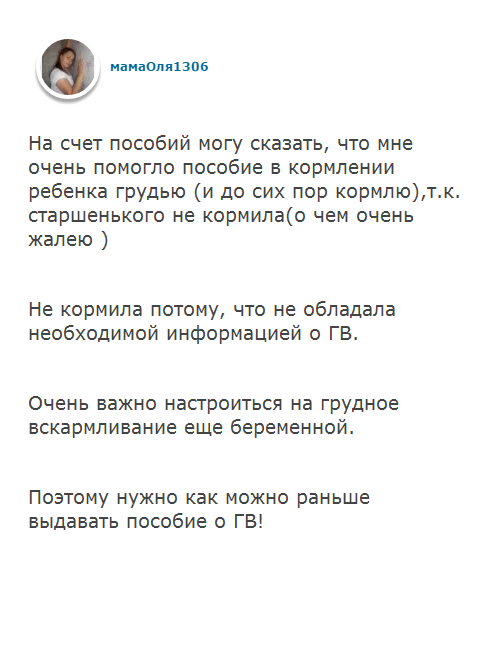 мамаОля1306

На счет пособий могу сказать, что мне очень помогло пособие в кормлении ребенка грудью (и до сих пор кормлю),т.к. старшенького не кормила(о чем очень жалею )

Не кормила потому, что не обладала необходимой информацией о ГВ.

Очень важно настроиться на грудное вскармливание еще беременной.

Поэтому нужно как можно раньше выдавать пособие о ГВ!